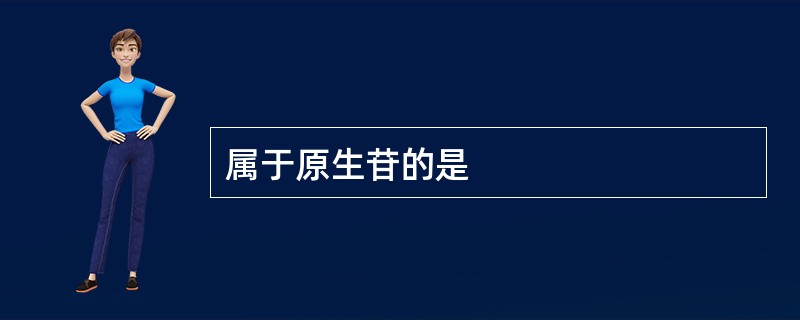 属于原生苷的是